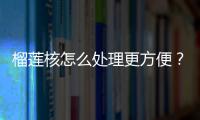 榴莲核怎么处理更方便？